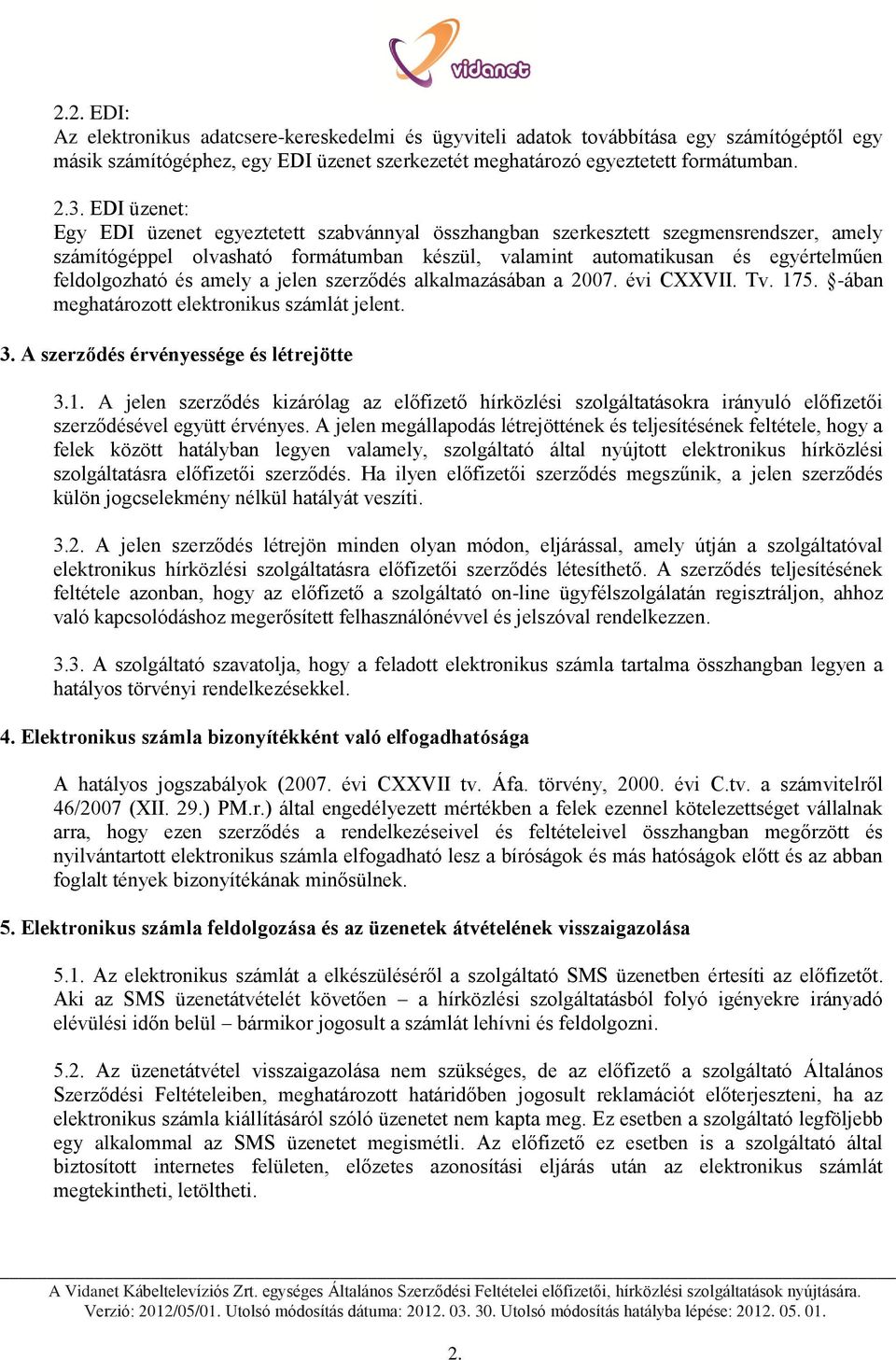 vidanet

2.2. EDI:
Az elektronikus adatcsere-kereskedelmi és ügyviteli adatok továbbítása egy számítógéptől egy másik számítógéphez, egy EDI üzenet szerkezetét meghatározó egyeztetett formátumban.

2.3. EDI üzenet:
Egy EDI üzenet egyeztetett szabvánnyal összhangban szerkesztett szegmensrendszer, amely számítógéppel olvasható formátumban készül, valamint automatikusan és egyértelműen feldolgozható és amely a jelen szerződés alkalmazásában a 2007. évi CXXVII. Tv. 175. §-ában meghatározott elektronikus számlát jelent.

3. A szerződés érvényessége és létrejötte

3.1. A jelen szerződés kizárólag az előfizető hírközlési szolgáltatásokra irányuló előfizetői szerződésével együtt érvényes. A jelen megállapodás létrejöttének és teljesítésének feltétele, hogy a felek között hatályban legyen valamely, szolgáltató által nyújtott elektronikus hírközlési szolgáltatásra előfizetői szerződés. Ha ilyen előfizetői szerződés megszűnik, a jelen szerződés külön jogcselekmény nélkül hatályát veszíti.

3.2. A jelen szerződés létrejön minden olyan módon, eljárással, amely útján a szolgáltatóval elektronikus hírközlési szolgáltatásra előfizetői szerződés létesíthető. A szerződés teljesítésének feltétele azonban, hogy az előfizető a szolgáltató on-line ügyfélszolgálatán regisztráljon, ahhoz való kapcsolódáshoz megerősített felhasználónévvel és jelszóval rendelkezzen.

3.3. A szolgáltató szavatolja, hogy a feladott elektronikus számla tartalma összhangban legyen a hatályos törvényi rendelkezésekkel.

4. Elektronikus számla bizonyítékként való elfogadhatósága

A hatályos jogszabályok (2007. évi CXXVII tv. Áfa. törvény, 2000. évi C.tv. a számvitelről 46/2007 (XII. 29.) PM.r.) által engedélyezett mértékben a felek ezennel kötelezettséget vállalnak arra, hogy ezen szerződés a rendelkezéseivel és feltételeivel összhangban megőrzött és nyilvántartott elektronikus számla elfogadható lesz a bíróságok és más hatóságok előtt és az abban foglalt tények bizonyítékának minősülnek.

5. Elektronikus számla feldolgozása és az üzenetek átvételének visszaigazolása

5.1. Az elektronikus számlát a elkészüléséről a szolgáltató SMS üzenetben értesíti az előfizetőt. Aki az SMS üzenetátvételét követően – a hírközlési szolgáltatásból folyó igényekre irányadó elévülési időn belül – bármikor jogosult a számlát lehívni és feldolgozni.

5.2. Az üzenetátvétel visszaigazolása nem szükséges, de az előfizető a szolgáltató Általános Szerződési Feltételeiben, meghatározott határidőben jogosult reklamációt előterjeszteni, ha az elektronikus számla kiállításáról szóló üzenetet nem kapta meg. Ez esetben a szolgáltató legföljebb egy alkalommal az SMS üzenetet megismétli. Az előfizető ez esetben is a szolgáltató által biztosított internetes felületen, előzetes azonosítási eljárás után az elektronikus számlát megtekintheti, letöltheti.

A Vidanet Kábeltelevíziós Zrt. egységes Általános Szerződési Feltételei előfizetői, hírközlési szolgáltatások nyújtására.
Verzió: 2012/05/01. Utolsó módosítás dátuma: 2012. 03. 30. Utolsó módosítás hatályba lépése: 2012. 05. 01.

2.